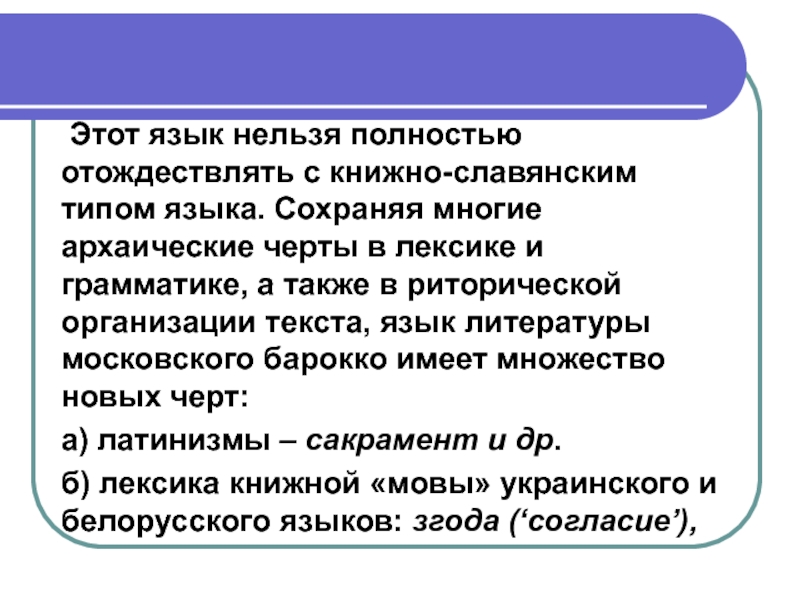 Этот язык нельзя полностью отождествлять с книжно-славянским типом языка. Сохраняя многие архаические черты в лексике и грамматике, а также в риторической организации текста, язык литературы московского барокко имеет множество новых черт:

а) латинизмы – сакрамент и др.

б) лексика книжной «мовы» украинского и белорусского языков: згода ('согласие'),